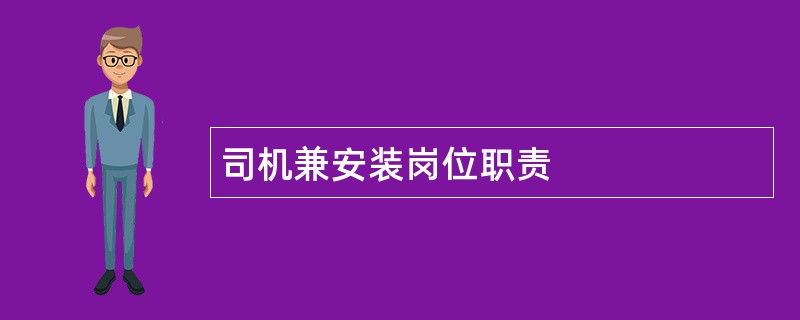 司机兼安装岗位职责